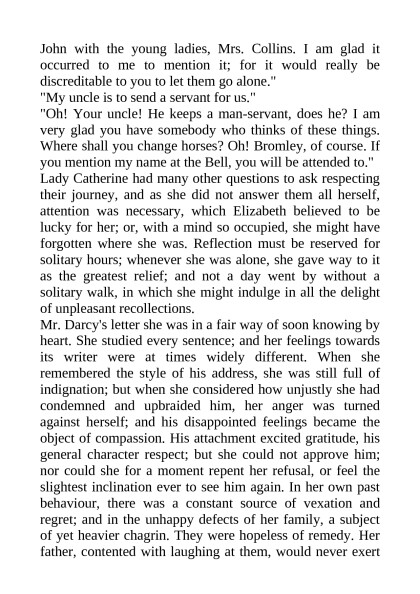 John with the young ladies, Mrs. Collins. I am glad it occurred to me to mention it; for it would really be discreditable to you to let them go alone."
"My uncle is to send a servant for us."
"Oh! Your uncle! He keeps a man-servant, does he? I am very glad you have somebody who thinks of these things. Where shall you change horses? Oh! Bromley, of course. If you mention my name at the Bell, you will be attended to."
Lady Catherine had many other questions to ask respecting their journey, and as she did not answer them all herself, attention was necessary, which Elizabeth believed to be lucky for her; or, with a mind so occupied, she might have forgotten where she was. Reflection must be reserved for solitary hours; whenever she was alone, she gave way to it as the greatest relief; and not a day went by without a solitary walk, in which she might indulge in all the delight of unpleasant recollections.
Mr. Darcy's letter she was in a fair way of soon knowing by heart. She studied every sentence; and her feelings towards its writer were at times widely different. When she remembered the style of his address, she was still full of indignation; but when she considered how unjustly she had condemned and upbraided him, her anger was turned against herself; and his disappointed feelings became the object of compassion. His attachment excited gratitude, his general character respect; but she could not approve him; nor could she for a moment repent her refusal, or feel the slightest inclination ever to see him again. In her own past behaviour, there was a constant source of vexation and regret; and in the unhappy defects of her family, a subject of yet heavier chagrin. They were hopeless of remedy. Her father, contented with laughing at them, would never exert